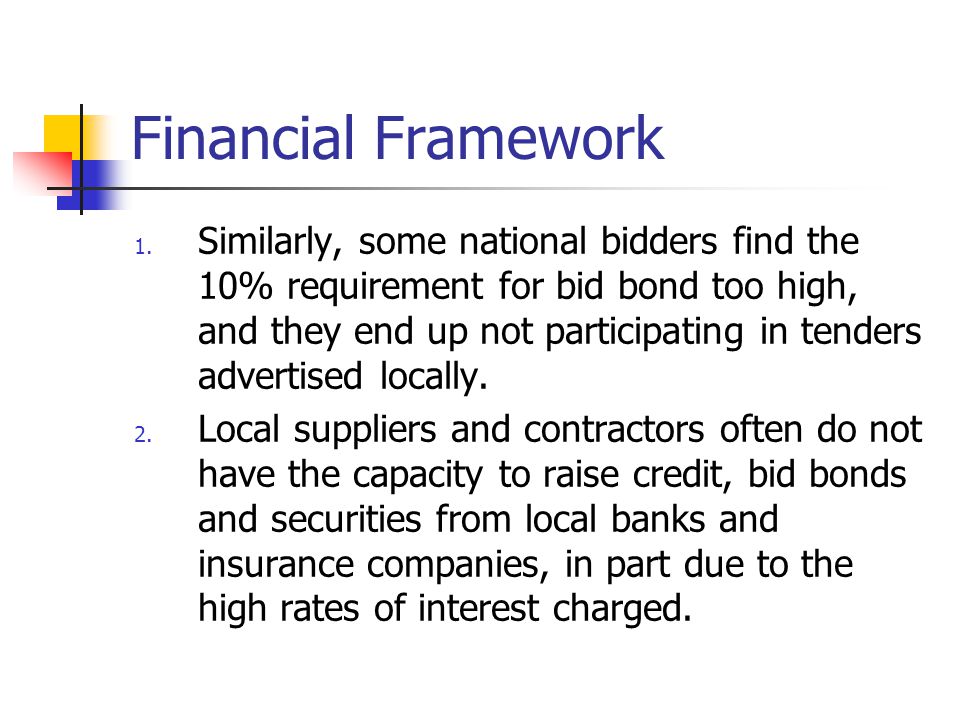 Financial Framework

1. Similarly, some national bidders find the 10% requirement for bid bond too high, and they end up not participating in tenders advertised locally.

2. Local suppliers and contractors often do not have the capacity to raise credit, bid bonds and securities from local banks and insurance companies, in part due to the high rates of interest charged.